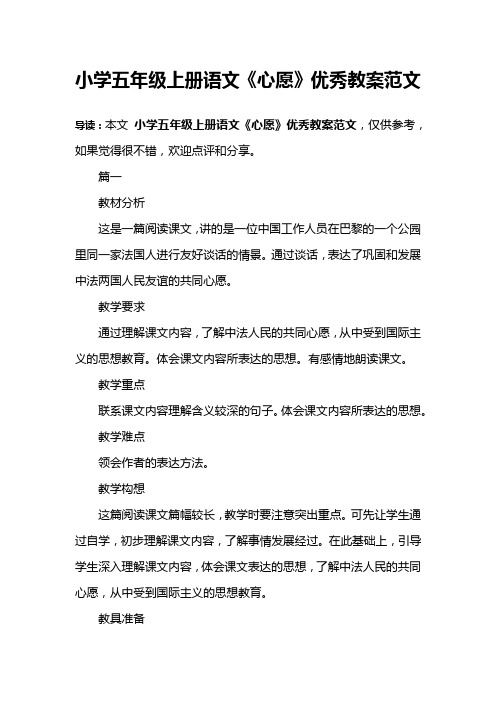 小学五年级上册语文《心愿》优秀教案范文

导读：本文 小学五年级上册语文《心愿》优秀教案范文，仅供参考，如果觉得很不错，欢迎点评和分享。

篇一

教材分析

这是一篇阅读课文，讲的是一位中国工作人员在巴黎的一个公园里同一家法国人进行友好谈话的情景。通过谈话，表达了巩固和发展中法两国人民友谊的共同心愿。

教学要求

通过理解课文内容，了解中法人民的共同心愿，从中受到国际主义的思想教育。体会课文内容所表达的思想。有感情地朗读课文。

教学重点

联系课文内容理解含义较深的句子。体会课文内容所表达的思想。

教学难点

领会作者的表达方法。

教学构想

这篇阅读课文篇幅较长，教学时要注意突出重点。可先让学生通过自学，初步理解课文内容，了解事情发展经过。在此基础上，引导学生深入理解课文内容，体会课文表达的思想，了解中法人民的共同心愿，从中受到国际主义的思想教育。

教具准备